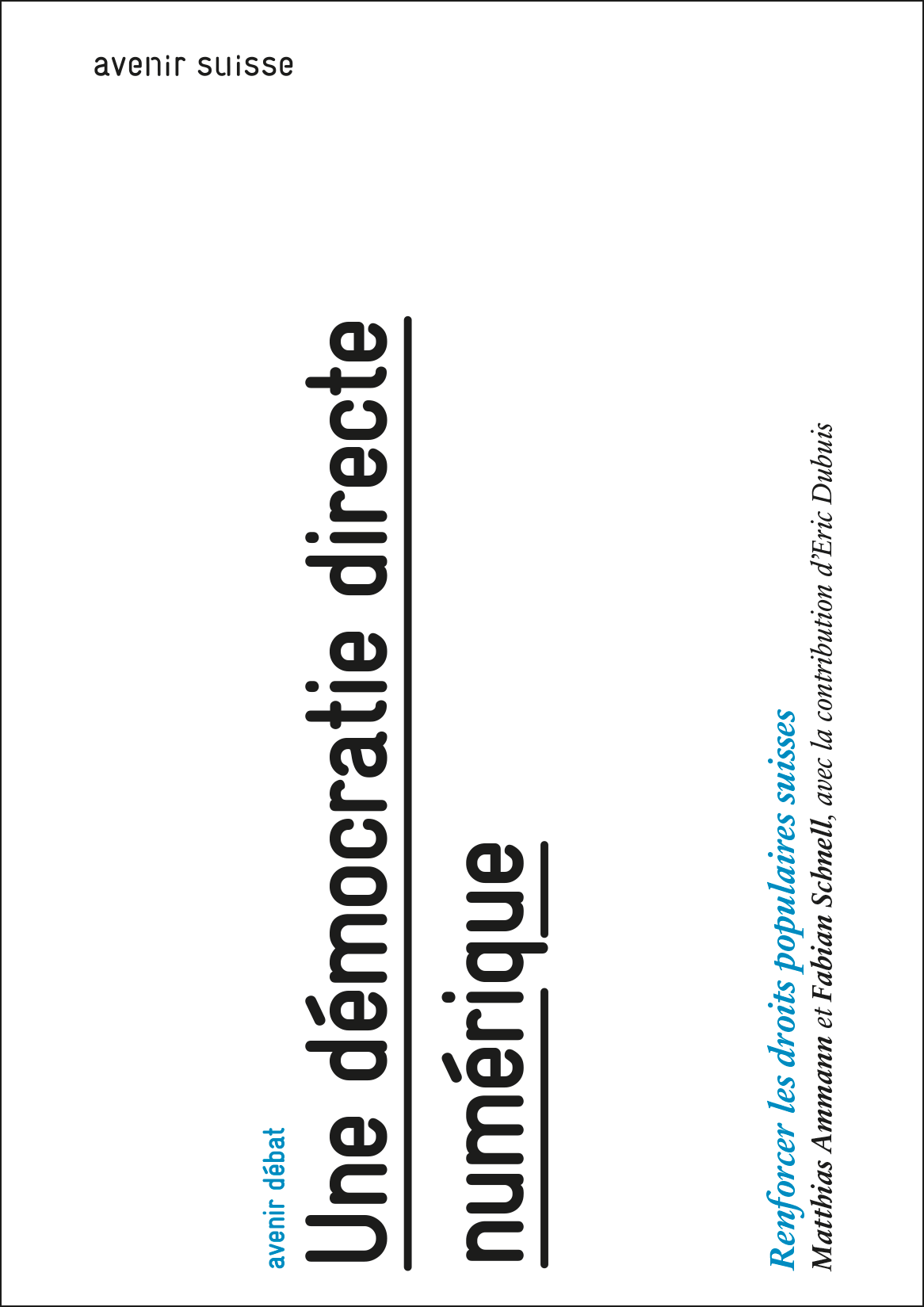 avenir suisse

avenir débat

Une démocratie directe numérique

Renforcer les droits populaires suisses

Matthias Ammann et Fabian Schnell, avec la contribution d'Eric Dubuis